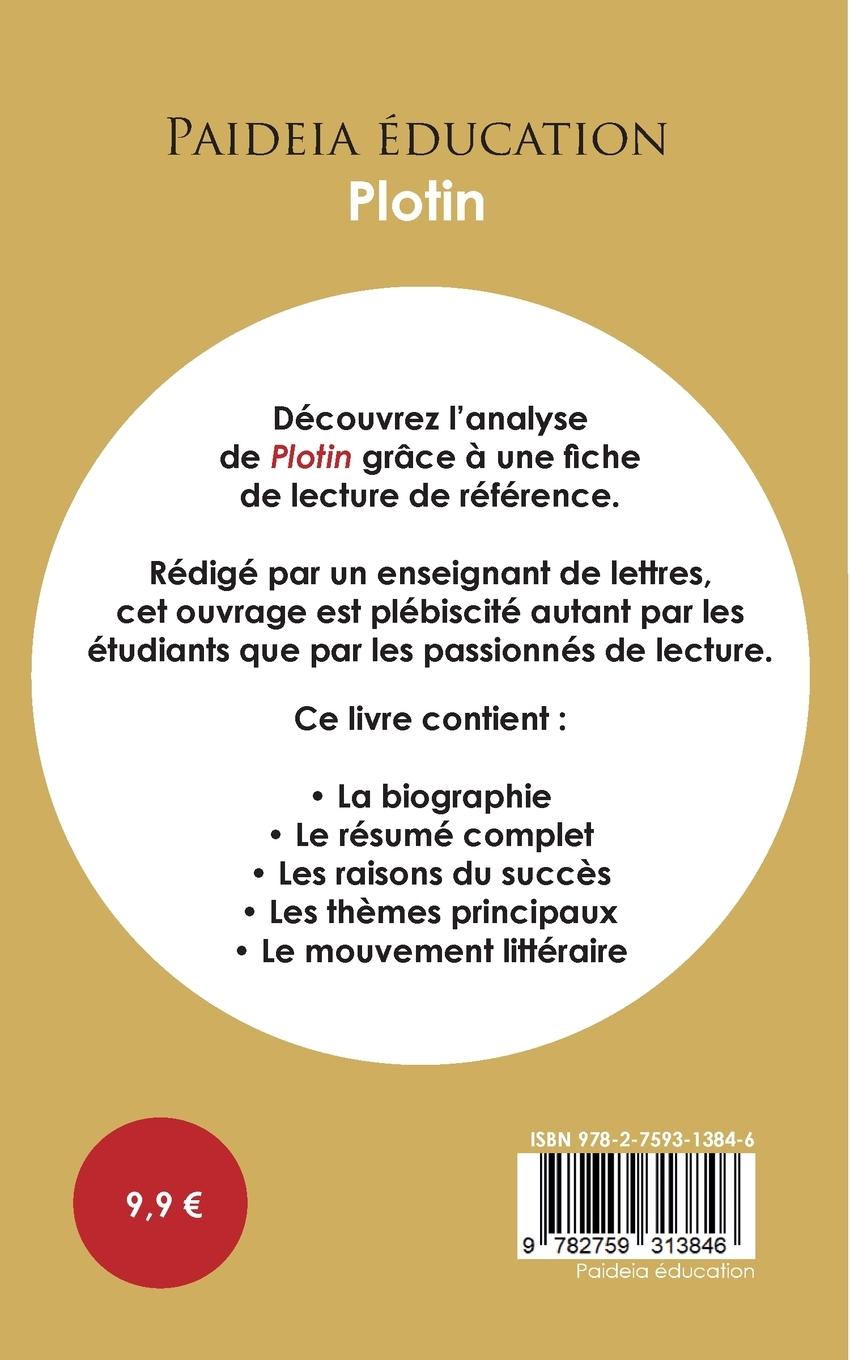 PAIDEIA ÉDUCATION
Plotin

Découvrez l'analyse de Plotin grâce à une fiche de lecture de référence.

Rédigé par un enseignant de lettres, cet ouvrage est plébiscité autant par les étudiants que par les passionnés de lecture.

Ce livre contient :

• La biographie
• Le résumé complet
• Les raisons du succès
• Les thèmes principaux
• Le mouvement littéraire

9,9 €

ISBN 978-2-7593-1384-6
9 782759 313846
Paideia éducation